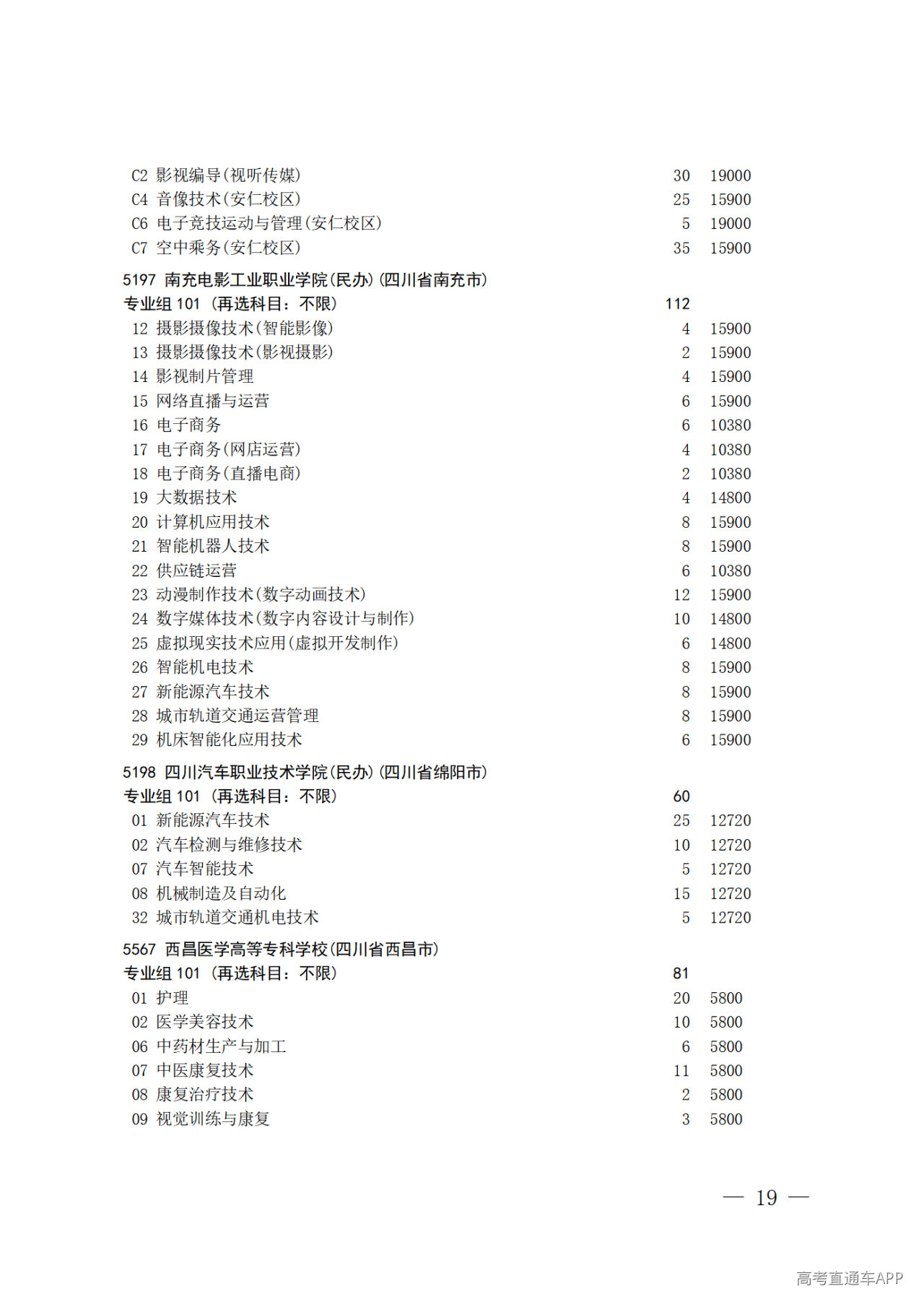 C2 影视编导(视听传媒) 30 19000
C4 音像技术(安仁校区) 25 15900
C6 电子竞技运动与管理(安仁校区) 5 19000
C7 空中乘务(安仁校区) 35 15900

5197 南充电影工业职业学院(民办)(四川省南充市)
专业组101(再选科目:不限) 112
12 摄影摄像技术(智能影像) 4 15900
13 摄影摄像技术(影视摄影) 2 15900
14 影视制片管理 4 15900
15 网络直播与运营 6 15900
16 电子商务 6 10380
17 电子商务(网店运营) 4 10380
18 电子商务(直播电商) 2 10380
19 大数据技术 4 14800
20 计算机应用技术 8 15900
21 智能机器人技术 8 15900
22 供应链运营 6 10380
23 动漫制作技术(数字动画技术) 12 15900
24 数字媒体技术(数字内容设计与制作) 10 14800
25 虚拟现实技术应用(虚拟开发制作) 6 14800
26 智能机电技术 8 15900
27 新能源汽车技术 8 15900
28 城市轨道交通运营管理 8 15900
29 机床智能化应用技术 6 15900

5198 四川汽车职业技术学院(民办)(四川省绵阳市)
专业组101(再选科目:不限) 60
01 新能源汽车技术 25 12720
02 汽车检测与维修技术 10 12720
07 汽车智能技术 5 12720
08 机械制造及自动化 15 12720
32 城市轨道交通机电技术 5 12720

5567 西昌医学高等专科学校(四川省西昌市)
专业组101(再选科目:不限) 81
01 护理 20 5800
02 医学美容技术 10 5800
06 中药材生产与加工 6 5800
07 中医康复技术 11 5800
08 康复治疗技术 2 5800
09 视觉训练与康复 3 5800

— 19 —

高考直通车APP